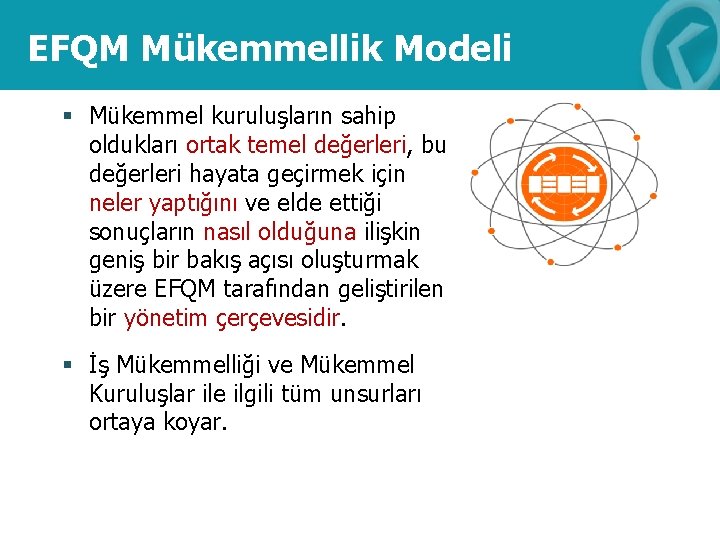 EFQM Mükemmellik Modeli

▪ Mükemmel kuruluşların sahip oldukları ortak temel değerleri, bu değerleri hayata geçirmek için neler yaptığını ve elde ettiği sonuçların nasıl olduğuna ilişkin geniş bir bakış açısı oluşturmak üzere EFQM tarafından geliştirilen bir yönetim çerçevesidir.

▪ İş Mükemmelliği ve Mükemmel Kuruluşlar ile ilgili tüm unsurları ortaya koyar.